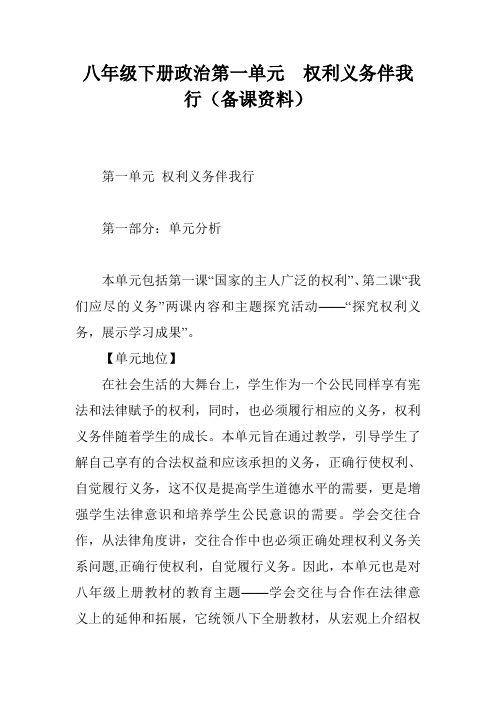 八年级下册政治第一单元　权利义务伴我行（备课资料）

第一单元 权利义务伴我行

第一部分：单元分析

本单元包括第一课“国家的主人广泛的权利”、第二课“我们应尽的义务”两课内容和主题探究活动——“探究权利义务，展示学习成果”。

【单元地位】

在社会生活的大舞台上，学生作为一个公民同样享有宪法和法律赋予的权利，同时，也必须履行相应的义务，权利义务伴随着学生的成长。本单元旨在通过教学，引导学生了解自己享有的合法权益和应该承担的义务，正确行使权利、自觉履行义务，这不仅是提高学生道德水平的需要，更是增强学生法律意识和培养学生公民意识的需要。学会交往合作，从法律角度讲，交往合作中也必须正确处理权利义务关系问题,正确行使权利，自觉履行义务。因此，本单元也是对八年级上册教材的教育主题——学会交往与合作在法律意义上的延伸和拓展，它统领八下全册教材，从宏观上介绍权